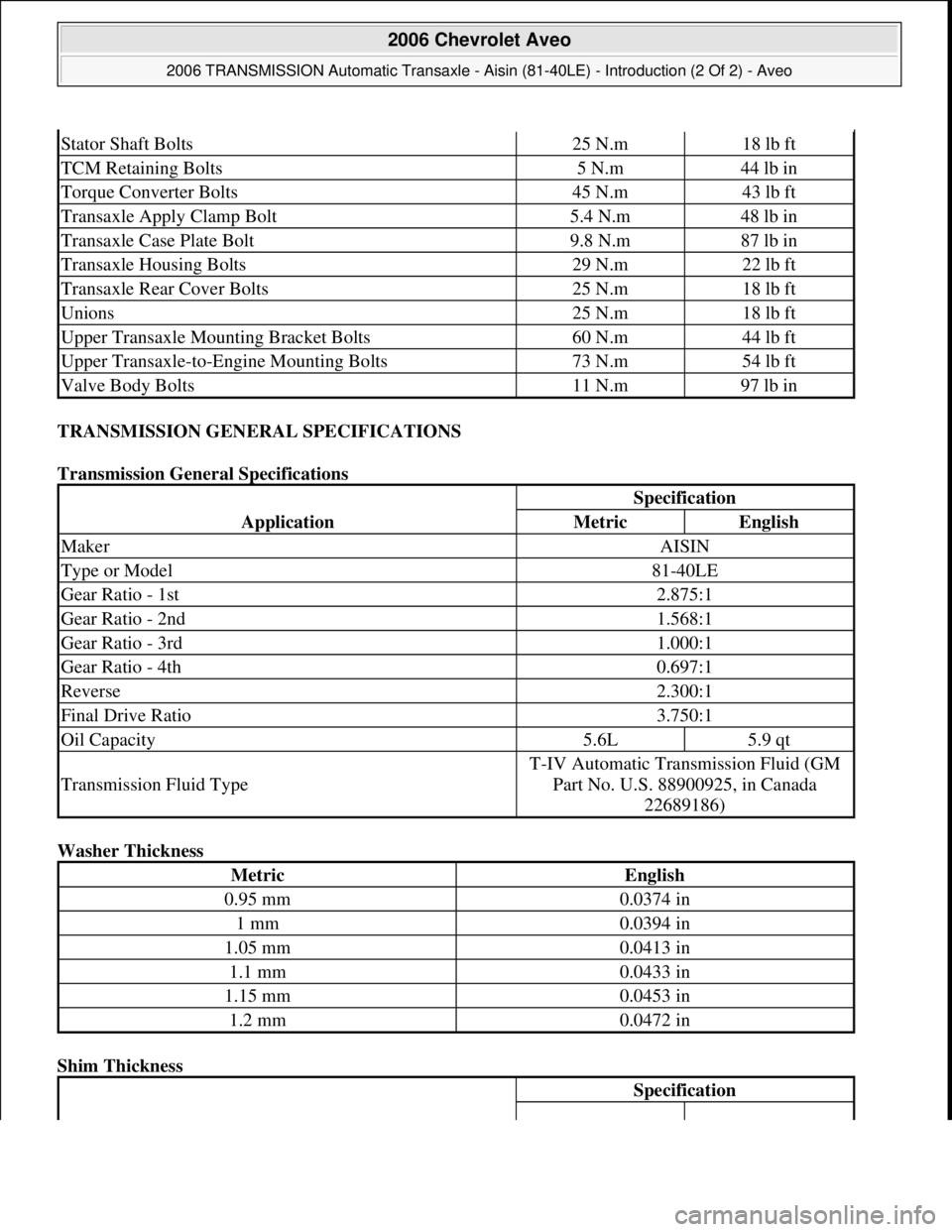 2006 Chevrolet Aveo

2006 TRANSMISSION Automatic Transaxle - Aisin (81-40LE) - Introduction (2 Of 2) - Aveo

| Stator Shaft Bolts | 25 N.m | 18 lb ft |
|---|---|---|
| TCM Retaining Bolts | 5 N.m | 44 lb in |
| Torque Converter Bolts | 45 N.m | 43 lb ft |
| Transaxle Apply Clamp Bolt | 5.4 N.m | 48 lb in |
| Transaxle Case Plate Bolt | 9.8 N.m | 87 lb in |
| Transaxle Housing Bolts | 29 N.m | 22 lb ft |
| Transaxle Rear Cover Bolts | 25 N.m | 18 lb ft |
| Unions | 25 N.m | 18 lb ft |
| Upper Transaxle Mounting Bracket Bolts | 60 N.m | 44 lb ft |
| Upper Transaxle-to-Engine Mounting Bolts | 73 N.m | 54 lb ft |
| Valve Body Bolts | 11 N.m | 97 lb in |

TRANSMISSION GENERAL SPECIFICATIONS

Transmission General Specifications

| Application | Specification | |
|---|---|---|
| | Metric | English |
| Maker | AISIN | |
| Type or Model | 81-40LE | |
| Gear Ratio - 1st | 2.875:1 | |
| Gear Ratio - 2nd | 1.568:1 | |
| Gear Ratio - 3rd | 1.000:1 | |
| Gear Ratio - 4th | 0.697:1 | |
| Reverse | 2.300:1 | |
| Final Drive Ratio | 3.750:1 | |
| Oil Capacity | 5.6L | 5.9 qt |
| Transmission Fluid Type | T-IV Automatic Transmission Fluid (GM Part No. U.S. 88900925, in Canada 22689186) | |

Washer Thickness

| Metric | English |
|---|---|
| 0.95 mm | 0.0374 in |
| 1 mm | 0.0394 in |
| 1.05 mm | 0.0413 in |
| 1.1 mm | 0.0433 in |
| 1.15 mm | 0.0453 in |
| 1.2 mm | 0.0472 in |

Shim Thickness

| | Specification | |
|---|---|---|

carmanualsonline.info